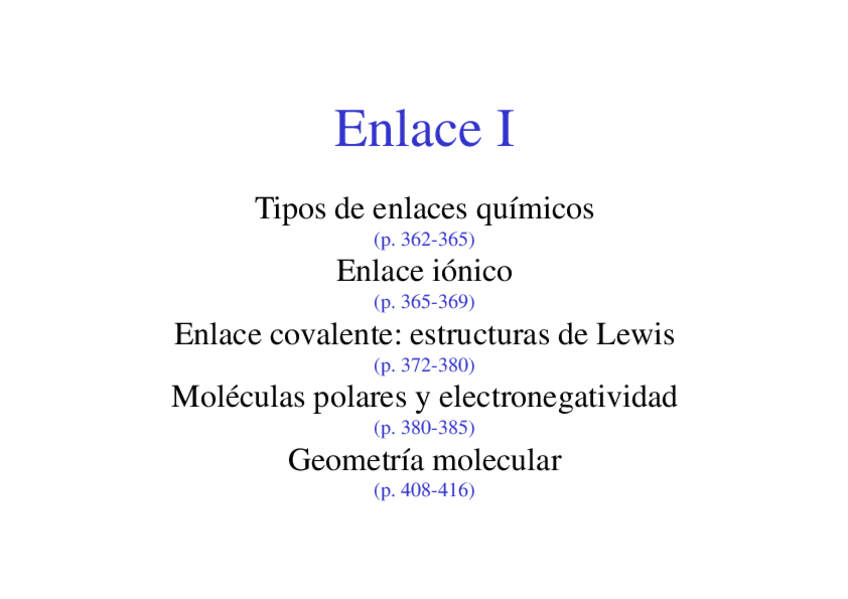 Enlace I

Tipos de enlaces químicos
(p. 362-365)
Enlace iónico
(p. 365-369)
Enlace covalente: estructuras de Lewis
(p. 372-380)
Moléculas polares y electronegatividad
(p. 380-385)
Geometría molecular
(p. 408-416)